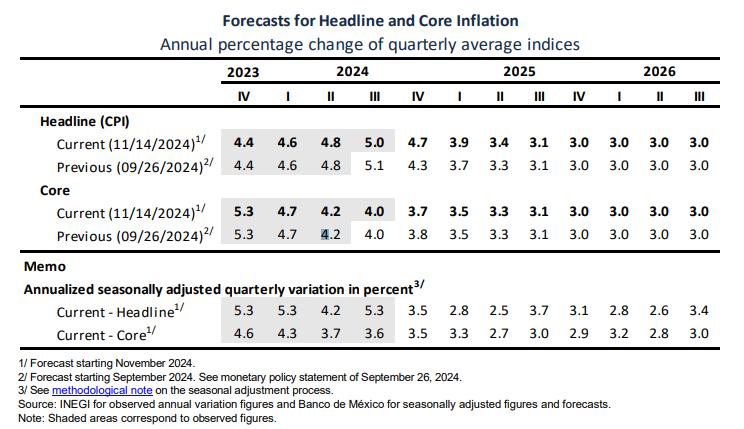 Forecasts for Headline and Core Inflation
Annual percentage change of quarterly average indices

| | 2023 | 2024 | | | | 2025 | | | | 2026 | | |
|---|---|---|---|---|---|---|---|---|---|---|---|---|
| | IV | I | II | III | IV | I | II | III | IV | I | II | III |
| Headline (CPI) | | | | | | | | | | | | |
| Current (11/14/2024)$^{1/}$ | 4.4 | 4.6 | 4.8 | 5.0 | 4.7 | 3.9 | 3.4 | 3.1 | 3.0 | 3.0 | 3.0 | 3.0 |
| Previous (09/26/2024)$^{2/}$ | 4.4 | 4.6 | 4.8 | 5.1 | 4.3 | 3.7 | 3.3 | 3.1 | 3.0 | 3.0 | 3.0 | 3.0 |
| Core | | | | | | | | | | | | |
| Current (11/14/2024)$^{1/}$ | 5.3 | 4.7 | 4.2 | 4.0 | 3.7 | 3.5 | 3.3 | 3.1 | 3.0 | 3.0 | 3.0 | 3.0 |
| Previous (09/26/2024)$^{2/}$ | 5.3 | 4.7 | 4.2 | 4.0 | 3.8 | 3.5 | 3.3 | 3.1 | 3.0 | 3.0 | 3.0 | 3.0 |
| Memo | | | | | | | | | | | | |
| Annualized seasonally adjusted quarterly variation in percent$^{3/}$ | | | | | | | | | | | | |
| Current - Headline$^{1/}$ | 5.3 | 5.3 | 4.2 | 5.3 | 3.5 | 2.8 | 2.5 | 3.7 | 3.1 | 2.8 | 2.6 | 3.4 |
| Current - Core$^{1/}$ | 4.6 | 4.3 | 3.7 | 3.6 | 3.5 | 3.3 | 2.7 | 3.0 | 2.9 | 3.2 | 2.8 | 3.0 |

1/ Forecast starting November 2024.
2/ Forecast starting September 2024. See monetary policy statement of September 26, 2024.
3/ See methodological note on the seasonal adjustment process.
Source: INEGI for observed annual variation figures and Banco de México for seasonally adjusted figures and forecasts.
Note: Shaded areas correspond to observed figures.